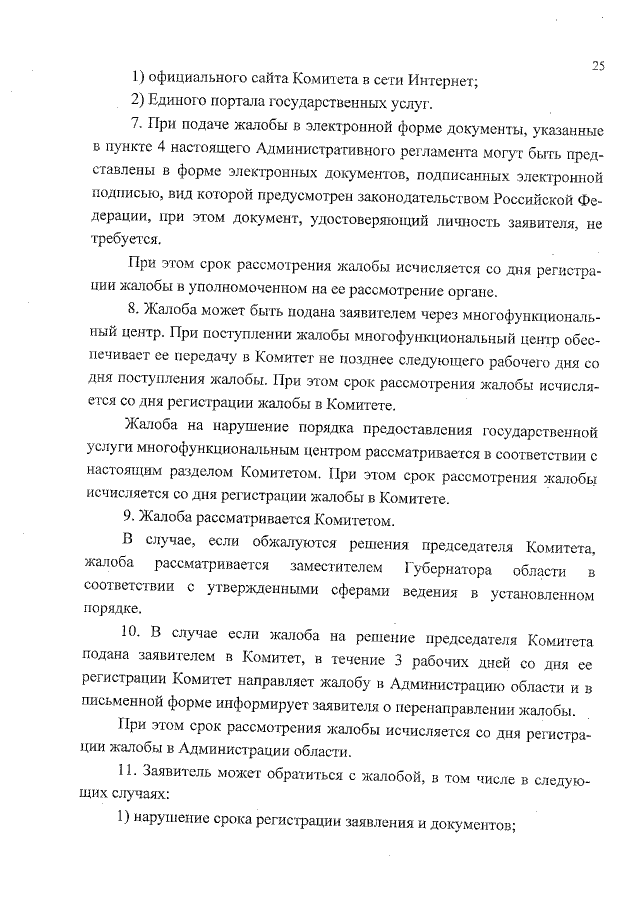 25

1) официального сайта Комитета в сети Интернет;

2) Единого портала государственных услуг.

7. При подаче жалобы в электронной форме документы, указанные в пункте 4 настоящего Административного регламента могут быть представлены в форме электронных документов, подписанных электронной подписью, вид которой предусмотрен законодательством Российской Федерации, при этом документ, удостоверяющий личность заявителя, не требуется.

При этом срок рассмотрения жалобы исчисляется со дня регистрации жалобы в уполномоченном на ее рассмотрение органе.

8. Жалоба может быть подана заявителем через многофункциональный центр. При поступлении жалобы многофункциональный центр обеспечивает ее передачу в Комитет не позднее следующего рабочего дня со дня поступления жалобы. При этом срок рассмотрения жалобы исчисляется со дня регистрации жалобы в Комитете.

Жалоба на нарушение порядка предоставления государственной услуги многофункциональным центром рассматривается в соответствии с настоящим разделом Комитетом. При этом срок рассмотрения жалобы исчисляется со дня регистрации жалобы в Комитете.

9. Жалоба рассматривается Комитетом.

В случае, если обжалуются решения председателя Комитета, жалоба рассматривается заместителем Губернатора области в соответствии с утвержденными сферами ведения в установленном порядке.

10. В случае если жалоба на решение председателя Комитета подана заявителем в Комитет, в течение 3 рабочих дней со дня ее регистрации Комитет направляет жалобу в Администрацию области и в письменной форме информирует заявителя о перенаправлении жалобы.

При этом срок рассмотрения жалобы исчисляется со дня регистрации жалобы в Администрации области.

11. Заявитель может обратиться с жалобой, в том числе в следующих случаях:

1) нарушение срока регистрации заявления и документов;